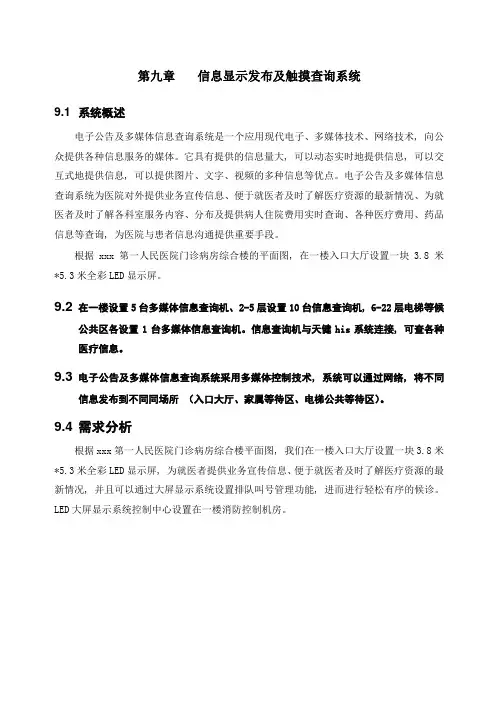 第九章　　信息显示发布及触摸查询系统

9.1 系统概述

电子公告及多媒体信息查询系统是一个应用现代电子、多媒体技术、网络技术，向公众提供各种信息服务的媒体。它具有提供的信息量大，可以动态实时地提供信息，可以交互式地提供信息，可以提供图片、文字、视频的多种信息等优点。电子公告及多媒体信息查询系统为医院对外提供业务宣传信息、便于就医者及时了解医疗资源的最新情况、为就医者及时了解各科室服务内容、分布及提供病人住院费用实时查询、各种医疗费用、药品信息等查询，为医院与患者信息沟通提供重要手段。

根据 xxx 第一人民医院门诊病房综合楼的平面图，在一楼入口大厅设置一块 3.8 米*5.3 米全彩 LED 显示屏。

9.2 在一楼设置 5 台多媒体信息查询机、2-5 层设置 10 台信息查询机，6-22 层电梯等候公共区各设置 1 台多媒体信息查询机。信息查询机与天健 his 系统连接，可查各种医疗信息。

9.3 电子公告及多媒体信息查询系统采用多媒体控制技术，系统可以通过网络，将不同信息发布到不同同场所 （入口大厅、家属等待区、电梯公共等待区）。

9.4 需求分析

根据 xxx 第一人民医院门诊病房综合楼平面图，我们在一楼入口大厅设置一块 3.8 米*5.3 米全彩 LED 显示屏，为就医者提供业务宣传信息、便于就医者及时了解医疗资源的最新情况，并且可以通过大屏显示系统设置排队叫号管理功能，进而进行轻松有序的候诊。LED 大屏显示系统控制中心设置在一楼消防控制机房。